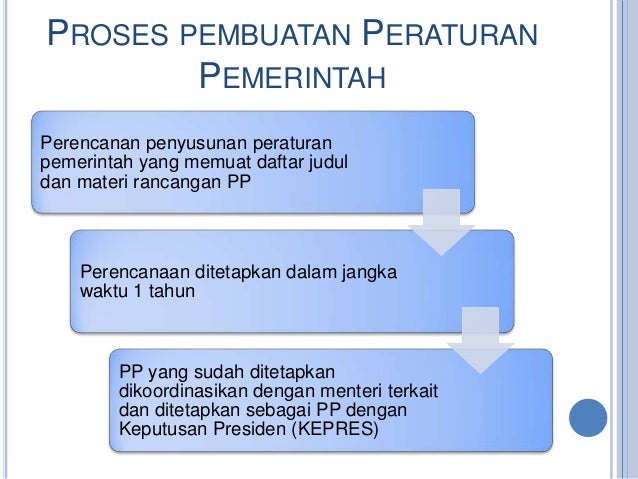 PROSES PEMBUATAN PERATURAN PEMERINTAH

Perencanan penyusunan peraturan pemerintah yang memuat daftar judul dan materi rancangan PP

Perencanaan ditetapkan dalam jangka waktu 1 tahun

PP yang sudah ditetapkan dikoordinasikan dengan menteri terkait dan ditetapkan sebagai PP dengan Keputusan Presiden (KEPRES)